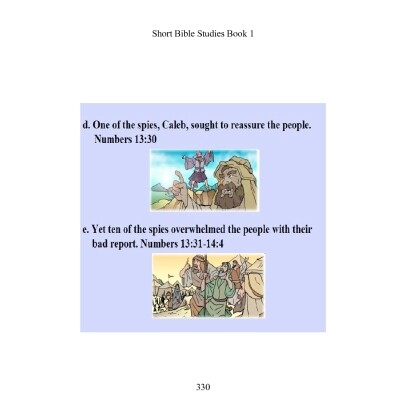 Short Bible Studies Book 1

d. One of the spies, Caleb, sought to reassure the people. Numbers 13:30

e. Yet ten of the spies overwhelmed the people with their bad report. Numbers 13:31-14:4

330